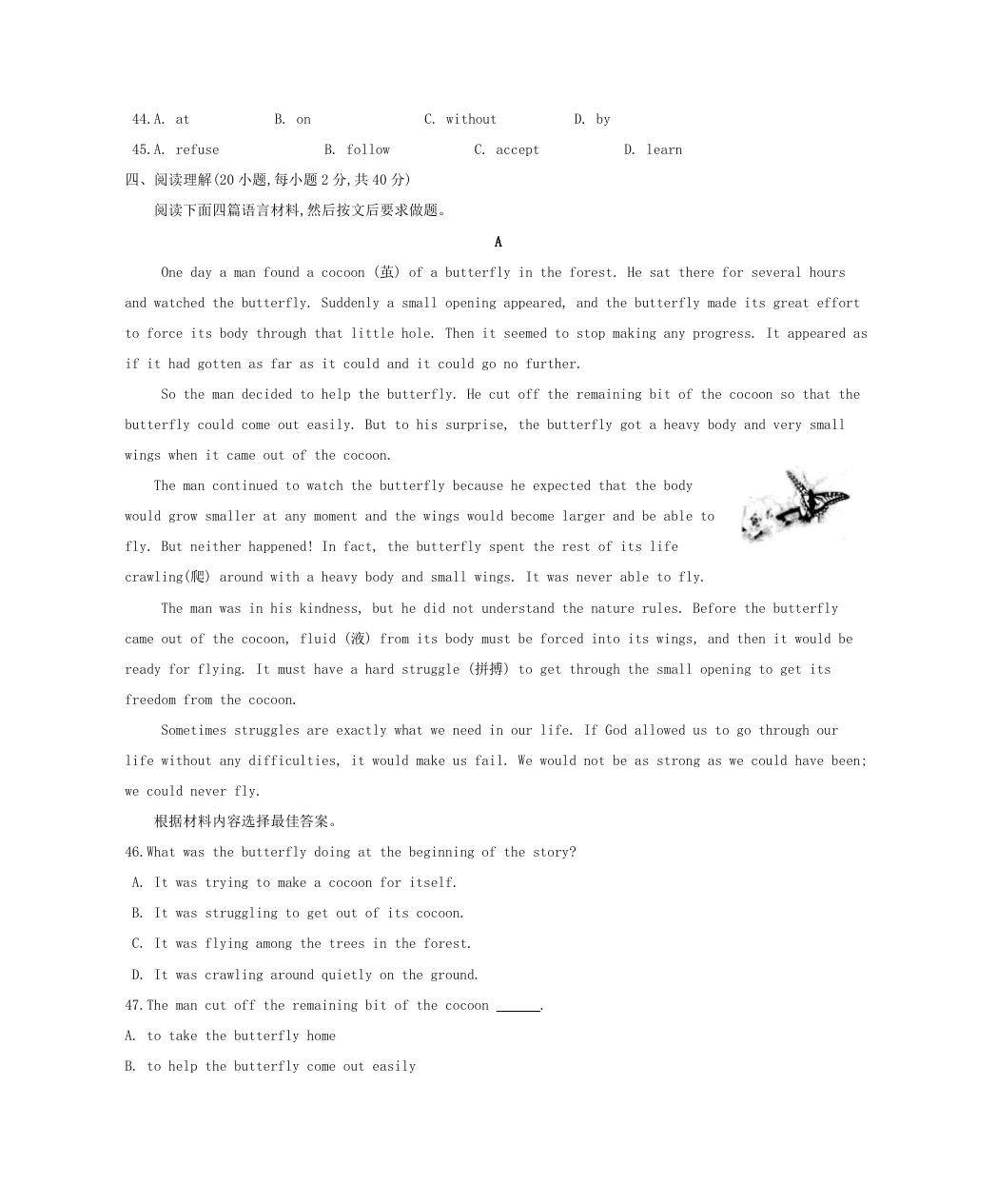 44.A. at B. on C. without D. by

45.A. refuse B. follow C. accept D. learn

四、阅读理解(20 小题,每小题 2 分,共 40 分)

阅读下面四篇语言材料,然后按文后要求做题。

A

One day a man found a cocoon (茧) of a butterfly in the forest. He sat there for several hours and watched the butterfly. Suddenly a small opening appeared, and the butterfly made its great effort to force its body through that little hole. Then it seemed to stop making any progress. It appeared as if it had gotten as far as it could and it could go no further.

So the man decided to help the butterfly. He cut off the remaining bit of the cocoon so that the butterfly could come out easily. But to his surprise, the butterfly got a heavy body and very small wings when it came out of the cocoon.

The man continued to watch the butterfly because he expected that the body would grow smaller at any moment and the wings would become larger and be able to fly. But neither happened! In fact, the butterfly spent the rest of its life crawling(爬) around with a heavy body and small wings. It was never able to fly.

The man was in his kindness, but he did not understand the nature rules. Before the butterfly came out of the cocoon, fluid (液) from its body must be forced into its wings, and then it would be ready for flying. It must have a hard struggle (拼搏) to get through the small opening to get its freedom from the cocoon.

Sometimes struggles are exactly what we need in our life. If God allowed us to go through our life without any difficulties, it would make us fail. We would not be as strong as we could have been; we could never fly.

根据材料内容选择最佳答案。

46.What was the butterfly doing at the beginning of the story?

A. It was trying to make a cocoon for itself.

B. It was struggling to get out of its cocoon.

C. It was flying among the trees in the forest.

D. It was crawling around quietly on the ground.

47.The man cut off the remaining bit of the cocoon ______.

A. to take the butterfly home

B. to help the butterfly come out easily